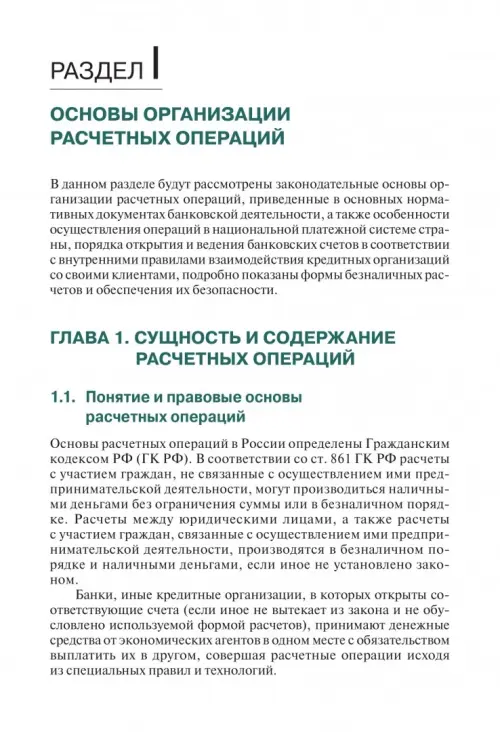 РАЗДЕЛ I

ОСНОВЫ ОРГАНИЗАЦИИ РАСЧЕТНЫХ ОПЕРАЦИЙ

В данном разделе будут рассмотрены законодательные основы организации расчетных операций, приведенные в основных нормативных документах банковской деятельности, а также особенности осуществления операций в национальной платежной системе страны, порядка открытия и ведения банковских счетов в соответствии с внутренними правилами взаимодействия кредитных организаций со своими клиентами, подробно показаны формы безналичных расчетов и обеспечения их безопасности.

ГЛАВА 1. СУЩНОСТЬ И СОДЕРЖАНИЕ РАСЧЕТНЫХ ОПЕРАЦИЙ

1.1. Понятие и правовые основы расчетных операций

Основы расчетных операций в России определены Гражданским кодексом РФ (ГК РФ). В соответствии со ст. 861 ГК РФ расчеты с участием граждан, не связанные с осуществлением ими предпринимательской деятельности, могут производиться наличными деньгами без ограничения суммы или в безналичном порядке. Расчеты между юридическими лицами, а также расчеты с участием граждан, связанные с осуществлением ими предпринимательской деятельности, производятся в безналичном порядке и наличными деньгами, если иное не установлено законом.

Банки, иные кредитные организации, в которых открыты соответствующие счета (если иное не вытекает из закона и не обусловлено используемой формой расчетов), принимают денежные средства от экономических агентов в одном месте с обязательством выплатить их в другом, совершая расчетные операции исходя из специальных правил и технологий.